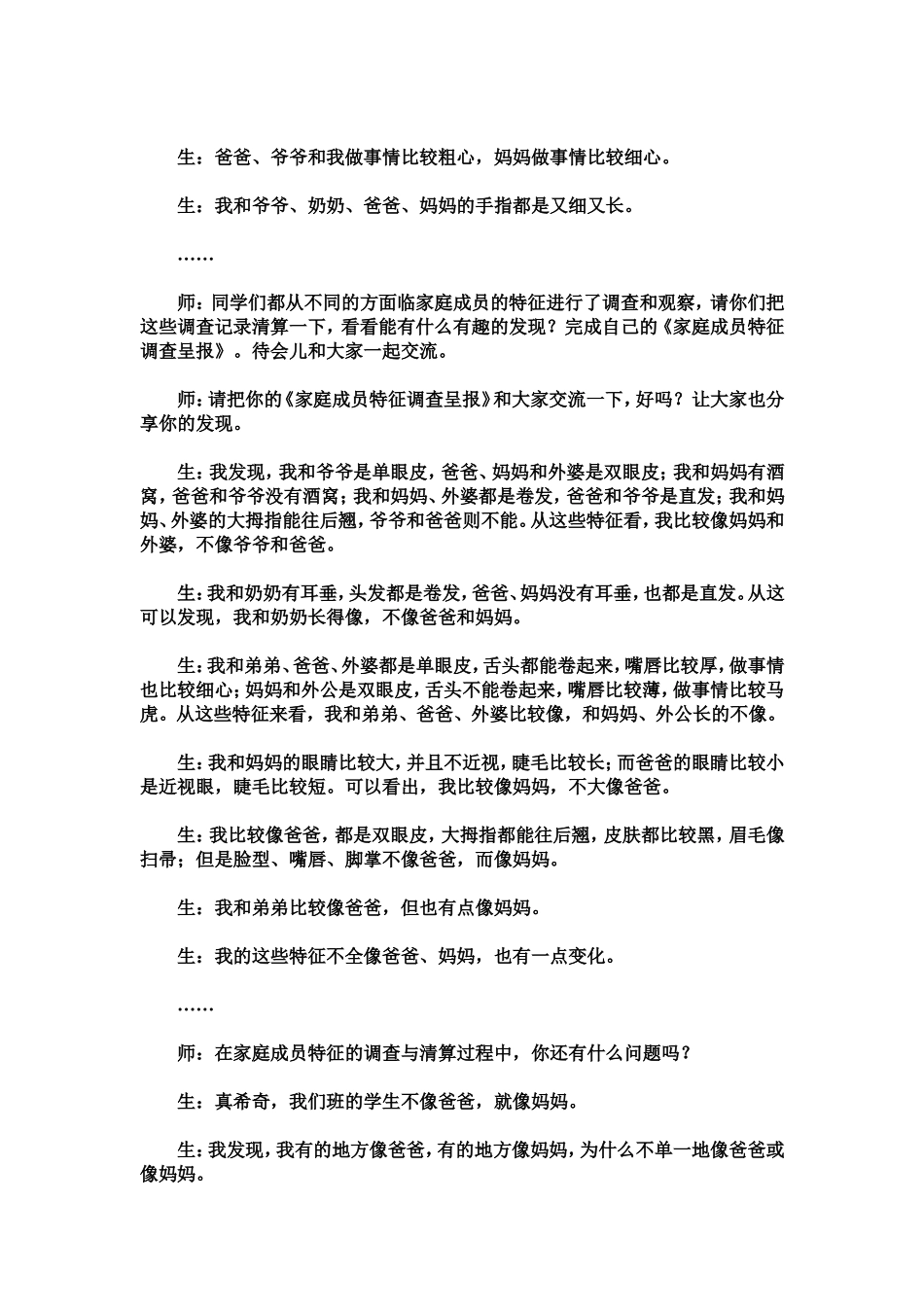 生：爸爸、爷爷和我做事情比较粗心，妈妈做事情比较细心。

生：我和爷爷、奶奶、爸爸、妈妈的手指都是又细又长。

……

师：同学们都从不同的方面临家庭成员的特征进行了调查和观察，请你们把这些调查记录清算一下，看看能有什么有趣的发现？完成自己的《家庭成员特征调查呈报》。待会儿和大家一起交流。

师：请把你的《家庭成员特征调查呈报》和大家交流一下，好吗？让大家也分享你的发现。

生：我发现，我和爷爷是单眼皮，爸爸、妈妈和外婆是双眼皮；我和妈妈有酒窝，爸爸和爷爷没有酒窝；我和妈妈、外婆都是卷发，爸爸和爷爷是直发；我和妈妈、外婆的大拇指能往后翘，爷爷和爸爸则不能。从这些特征看，我比较像妈妈和外婆，不像爷爷和爸爸。

生：我和奶奶有耳垂，头发都是卷发，爸爸、妈妈没有耳垂，也都是直发。从这可以发现，我和奶奶长得像，不像爸爸和妈妈。

生：我和弟弟、爸爸、外婆都是单眼皮，舌头都能卷起来，嘴唇比较厚，做事情也比较细心；妈妈和外公是双眼皮，舌头不能卷起来，嘴唇比较薄，做事情比较马虎。从这些特征来看，我和弟弟、爸爸、外婆比较像，和妈妈、外公长的不像。

生：我和妈妈的眼睛比较大，并且不近视，睫毛比较长；而爸爸的眼睛比较小是近视眼，睫毛比较短。可以看出，我比较像妈妈，不大像爸爸。

生：我比较像爸爸，都是双眼皮，大拇指都能往后翘，皮肤都比较黑，眉毛像扫帚；但是脸型、嘴唇、脚掌不像爸爸，而像妈妈。

生：我和弟弟比较像爸爸，但也有点像妈妈。

生：我的这些特征不全像爸爸、妈妈，也有一点变化。

……

师：在家庭成员特征的调查与清算过程中，你还有什么问题吗？

生：真希奇，我们班的学生不像爸爸，就像妈妈。

生：我发现，我有的地方像爸爸，有的地方像妈妈，为什么不单一地像爸爸或像妈妈。